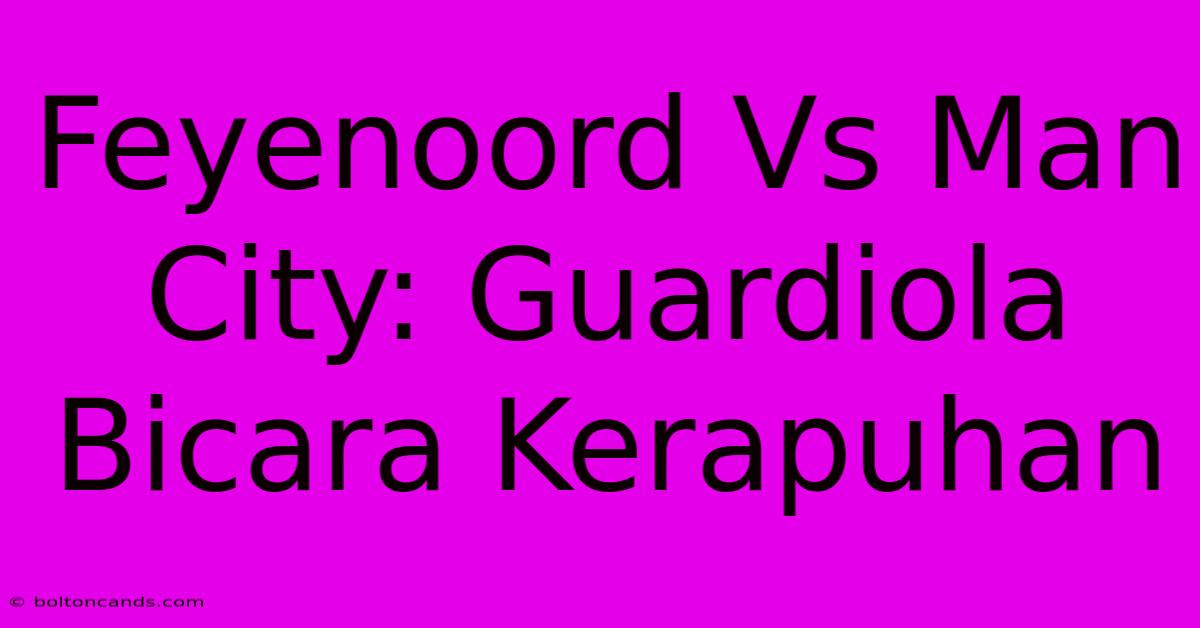 Feyenoord Vs Man City: Guardiola Bicara Kerapuhan

© boltoncands.com